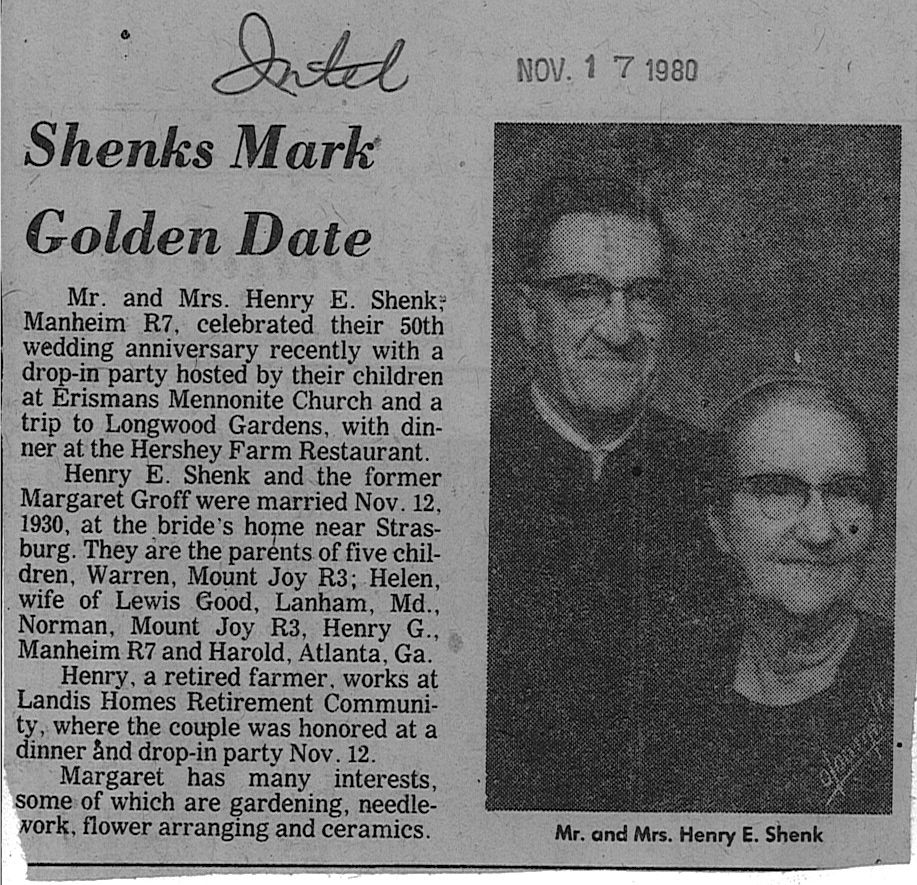 Intel

NOV. 17 1980

Shenks Mark Golden Date

Mr. and Mrs. Henry E. Shenk, Manheim R7, celebrated their 50th wedding anniversary recently with a drop-in party hosted by their children at Erismans Mennonite Church and a trip to Longwood Gardens, with dinner at the Hershey Farm Restaurant.

Henry E. Shenk and the former Margaret Groff were married Nov. 12, 1930, at the bride's home near Strasburg. They are the parents of five children, Warren, Mount Joy R3; Helen, wife of Lewis Good, Lanham, Md., Norman, Mount Joy R3, Henry G., Manheim R7 and Harold, Atlanta, Ga.

Henry, a retired farmer, works at Landis Homes Retirement Community, where the couple was honored at a dinner and drop-in party Nov. 12.

Margaret has many interests, some of which are gardening, needlework, flower arranging and ceramics.

Mr. and Mrs. Henry E. Shenk